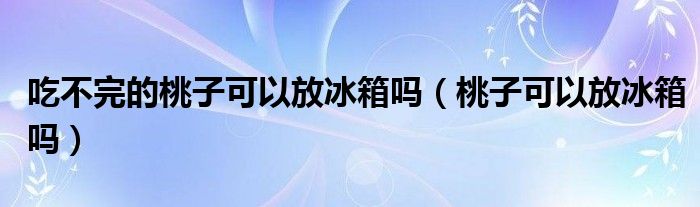 吃不完的桃子可以放冰箱吗（桃子可以放冰箱吗）